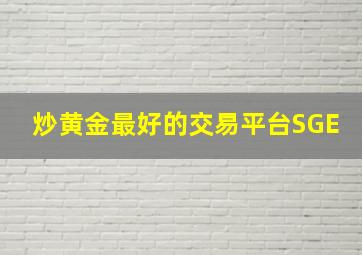 炒黄金最好的交易平台SGE